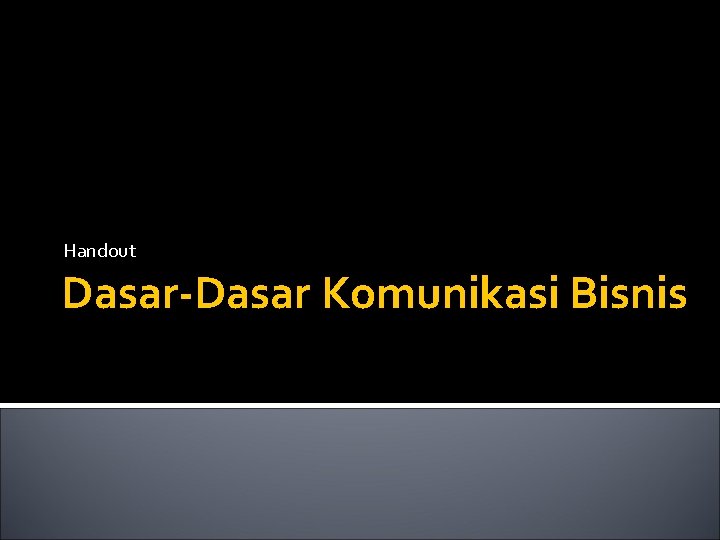 Handout

Dasar-Dasar Komunikasi Bisnis